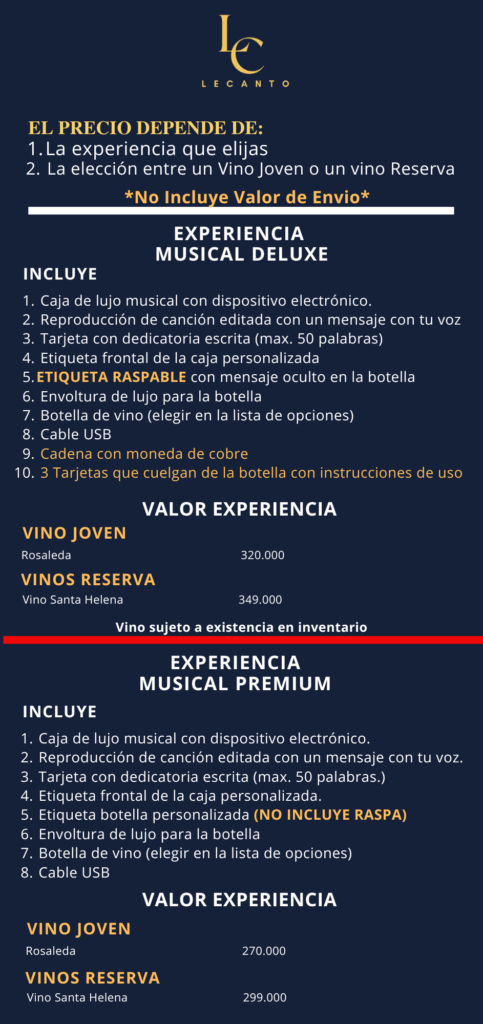 LC
LECANTO

EL PRECIO DEPENDE DE:
1. La experiencia que elijas
2. La elección entre un Vino Joven o un vino Reserva

*No Incluye Valor de Envio*

EXPERIENCIA
MUSICAL DELUXE

INCLUYE

1. Caja de lujo musical con dispositivo electrónico.
2. Reproducción de canción editada con un mensaje con tu voz
3. Tarjeta con dedicatoria escrita (max. 50 palabras)
4. Etiqueta frontal de la caja personalizada
5. ETIQUETA RASPABLE con mensaje oculto en la botella
6. Envoltura de lujo para la botella
7. Botella de vino (elegir en la lista de opciones)
8. Cable USB
9. Cadena con moneda de cobre
10. 3 Tarjetas que cuelgan de la botella con instrucciones de uso

VALOR EXPERIENCIA

VINO JOVEN
Rosaleda 320.000

VINOS RESERVA
Vino Santa Helena 349.000

Vino sujeto a existencia en inventario

EXPERIENCIA
MUSICAL PREMIUM

INCLUYE

1. Caja de lujo musical con dispositivo electrónico.
2. Reproducción de canción editada con un mensaje con tu voz.
3. Tarjeta con dedicatoria escrita (max. 50 palabras.)
4. Etiqueta frontal de la caja personalizada.
5. Etiqueta botella personalizada (NO INCLUYE RASPA)
6. Envoltura de lujo para la botella
7. Botella de vino (elegir en la lista de opciones)
8. Cable USB

VALOR EXPERIENCIA

VINO JOVEN
Rosaleda 270.000

VINOS RESERVA
Vino Santa Helena 299.000